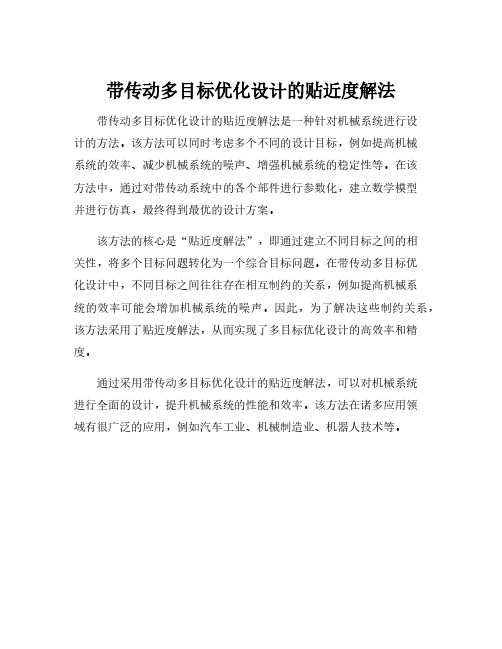 带传动多目标优化设计的贴近度解法

带传动多目标优化设计的贴近度解法是一种针对机械系统进行设计的方法，该方法可以同时考虑多个不同的设计目标，例如提高机械系统的效率、减少机械系统的噪声、增强机械系统的稳定性等。在该方法中，通过对带传动系统中的各个部件进行参数化，建立数学模型并进行仿真，最终得到最优的设计方案。

该方法的核心是“贴近度解法”，即通过建立不同目标之间的相关性，将多个目标问题转化为一个综合目标问题。在带传动多目标优化设计中，不同目标之间往往存在相互制约的关系，例如提高机械系统的效率可能会增加机械系统的噪声。因此，为了解决这些制约关系，该方法采用了贴近度解法，从而实现了多目标优化设计的高效率和精度。

通过采用带传动多目标优化设计的贴近度解法，可以对机械系统进行全面的设计，提升机械系统的性能和效率。该方法在诸多应用领域有很广泛的应用，例如汽车工业、机械制造业、机器人技术等。